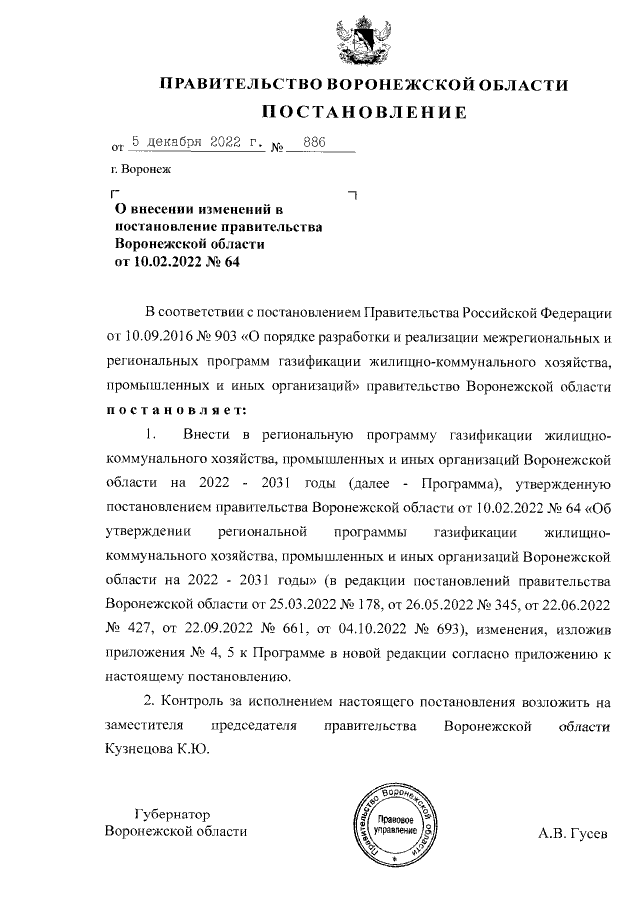 ПРАВИТЕЛЬСТВО ВОРОНЕЖСКОЙ ОБЛАСТИ
ПОСТАНОВЛЕНИЕ

от 5 декабря 2022 г. № 886

г. Воронеж

О внесении изменений в постановление правительства Воронежской области от 10.02.2022 № 64

В соответствии с постановлением Правительства Российской Федерации от 10.09.2016 № 903 «О порядке разработки и реализации межрегиональных и региональных программ газификации жилищно-коммунального хозяйства, промышленных и иных организаций» правительство Воронежской области постановляет:

1. Внести в региональную программу газификации жилищно-коммунального хозяйства, промышленных и иных организаций Воронежской области на 2022 - 2031 годы (далее - Программа), утвержденную постановлением правительства Воронежской области от 10.02.2022 № 64 «Об утверждении региональной программы газификации жилищно-коммунального хозяйства, промышленных и иных организаций Воронежской области на 2022 - 2031 годы» (в редакции постановлений правительства Воронежской области от 25.03.2022 № 178, от 26.05.2022 № 345, от 22.06.2022 № 427, от 22.09.2022 № 661, от 04.10.2022 № 693), изменения, изложив приложения № 4, 5 к Программе в новой редакции согласно приложению к настоящему постановлению.

2. Контроль за исполнением настоящего постановления возложить на заместителя председателя правительства Воронежской области Кузнецова К.Ю.

Губернатор
Воронежской области

Правительство Воронежской области
Правовое управление

А.В. Гусев